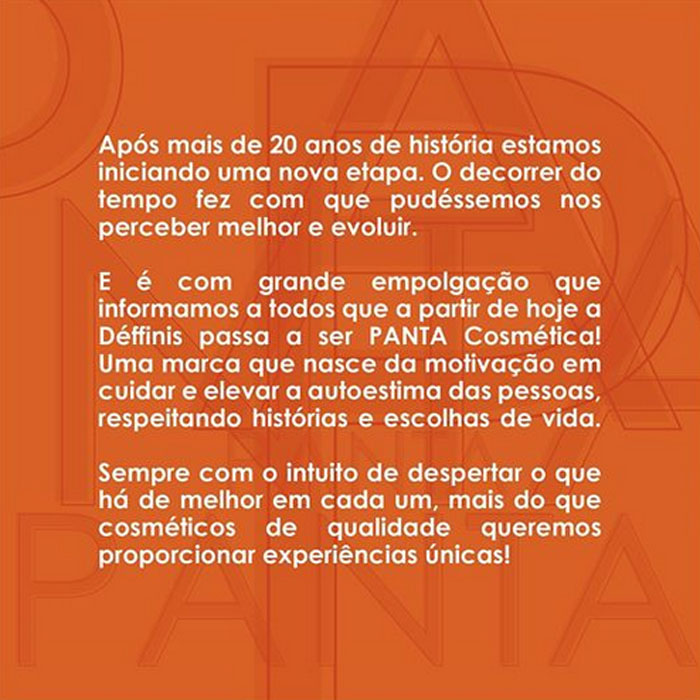 Após mais de 20 anos de história estamos iniciando uma nova etapa. O decorrer do tempo fez com que pudéssemos nos perceber melhor e evoluir.

E é com grande empolgação que informamos a todos que a partir de hoje a Déffinis passa a ser PANTA Cosmética! Uma marca que nasce da motivação em cuidar e elevar a autoestima das pessoas, respeitando histórias e escolhas de vida.

Sempre com o intuito de despertar o que há de melhor em cada um, mais do que cosméticos de qualidade queremos proporcionar experiências únicas!

PANTA